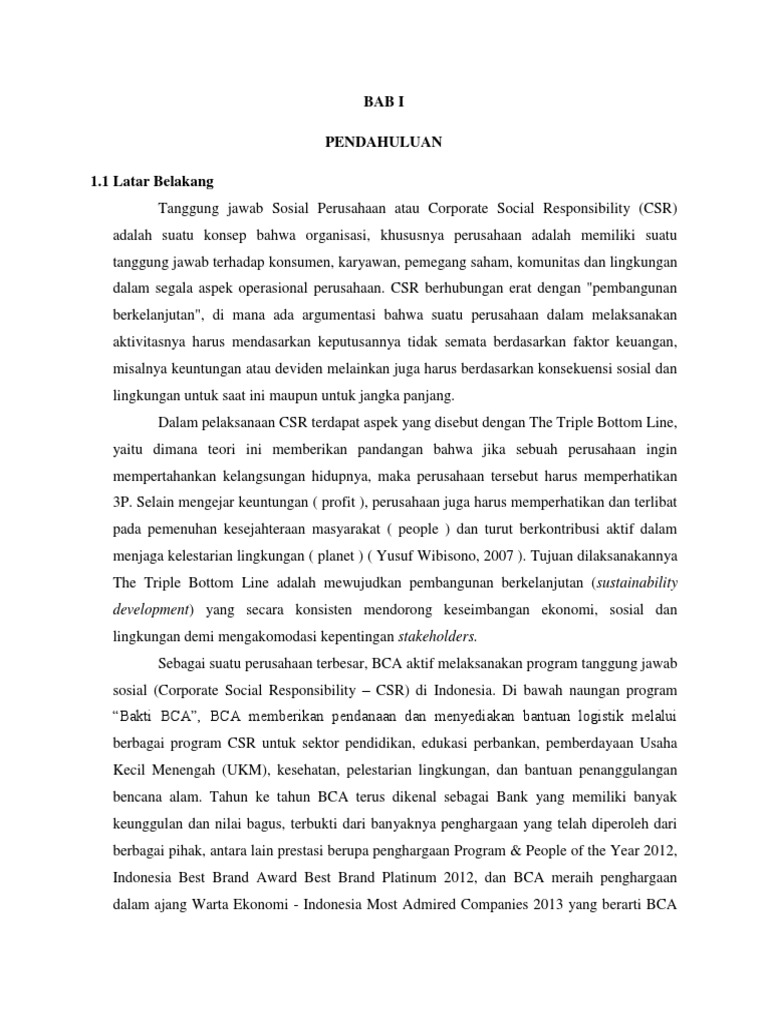 BAB I

PENDAHULUAN

1.1 Latar Belakang

Tanggung jawab Sosial Perusahaan atau Corporate Social Responsibility (CSR) adalah suatu konsep bahwa organisasi, khususnya perusahaan adalah memiliki suatu tanggung jawab terhadap konsumen, karyawan, pemegang saham, komunitas dan lingkungan dalam segala aspek operasional perusahaan. CSR berhubungan erat dengan "pembangunan berkelanjutan", di mana ada argumentasi bahwa suatu perusahaan dalam melaksanakan aktivitasnya harus mendasarkan keputusannya tidak semata berdasarkan faktor keuangan, misalnya keuntungan atau deviden melainkan juga harus berdasarkan konsekuensi sosial dan lingkungan untuk saat ini maupun untuk jangka panjang.

Dalam pelaksanaan CSR terdapat aspek yang disebut dengan The Triple Bottom Line, yaitu dimana teori ini memberikan pandangan bahwa jika sebuah perusahaan ingin mempertahankan kelangsungan hidupnya, maka perusahaan tersebut harus memperhatikan 3P. Selain mengejar keuntungan ( profit ), perusahaan juga harus memperhatikan dan terlibat pada pemenuhan kesejahteraan masyarakat ( people ) dan turut berkontribusi aktif dalam menjaga kelestarian lingkungan ( planet ) ( Yusuf Wibisono, 2007 ). Tujuan dilaksanakannya The Triple Bottom Line adalah mewujudkan pembangunan berkelanjutan (sustainability development) yang secara konsisten mendorong keseimbangan ekonomi, sosial dan lingkungan demi mengakomodasi kepentingan stakeholders.

Sebagai suatu perusahaan terbesar, BCA aktif melaksanakan program tanggung jawab sosial (Corporate Social Responsibility – CSR) di Indonesia. Di bawah naungan program “Bakti BCA”, BCA memberikan pendanaan dan menyediakan bantuan logistik melalui berbagai program CSR untuk sektor pendidikan, edukasi perbankan, pemberdayaan Usaha Kecil Menengah (UKM), kesehatan, pelestarian lingkungan, dan bantuan penanggulangan bencana alam. Tahun ke tahun BCA terus dikenal sebagai Bank yang memiliki banyak keunggulan dan nilai bagus, terbukti dari banyaknya penghargaan yang telah diperoleh dari berbagai pihak, antara lain prestasi berupa penghargaan Program & People of the Year 2012, Indonesia Best Brand Award Best Brand Platinum 2012, dan BCA meraih penghargaan dalam ajang Warta Ekonomi - Indonesia Most Admired Companies 2013 yang berarti BCA